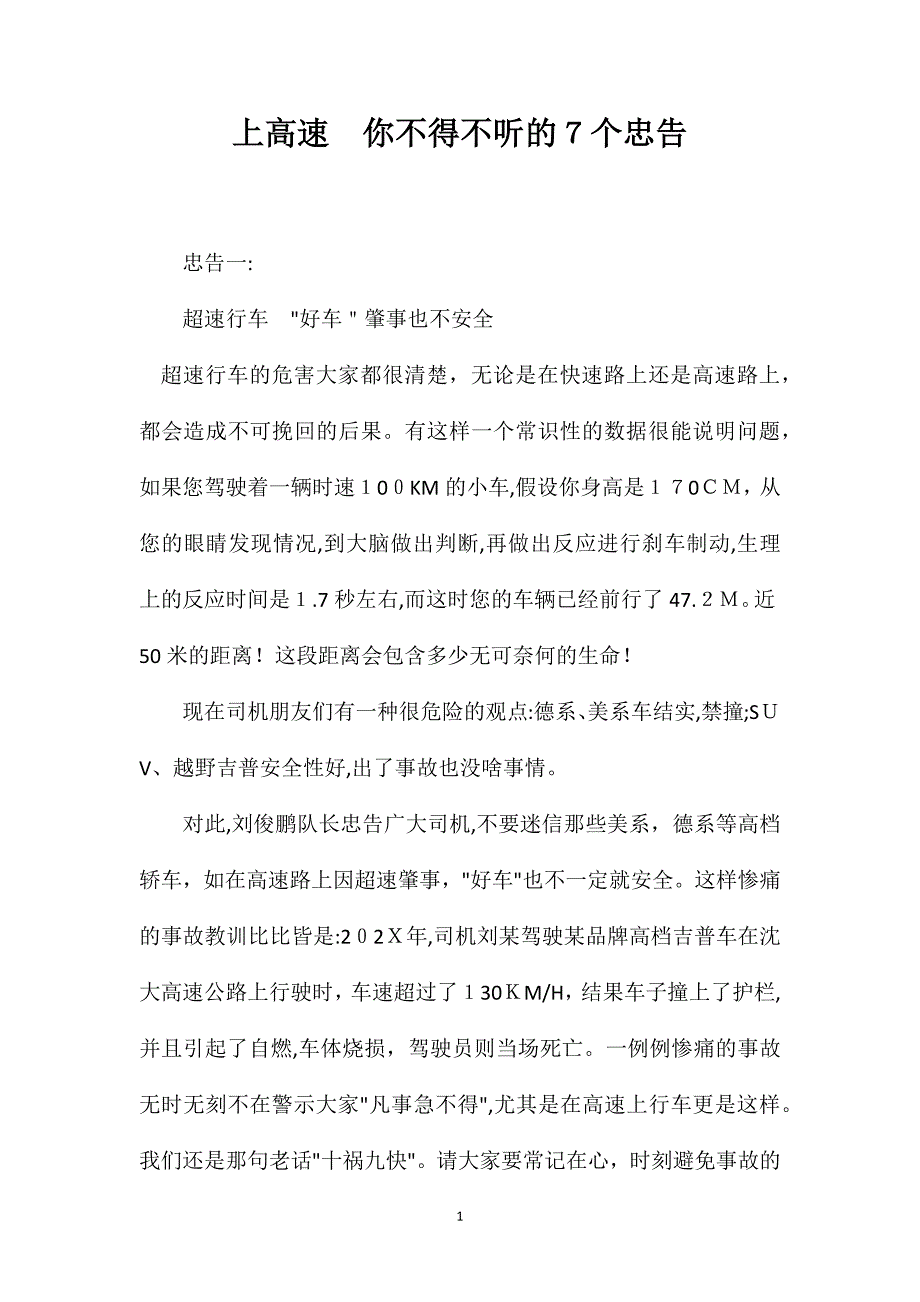 上高速　你不得不听的７个忠告

忠告一:

超速行车　"好车＂肇事也不安全

超速行车的危害大家都很清楚，无论是在快速路上还是高速路上，都会造成不可挽回的后果。有这样一个常识性的数据很能说明问题，如果您驾驶着一辆时速１００KM的小车,假设你身高是１７0ＣＭ，从您的眼睛发现情况,到大脑做出判断,再做出反应进行刹车制动,生理上的反应时间是１.7秒左右,而这时您的车辆已经前行了47.２Ｍ。近50米的距离！这段距离会包含多少无可奈何的生命！

现在司机朋友们有一种很危险的观点:德系､美系车结实,禁撞;SＵV､越野吉普安全性好,出了事故也没啥事情。

对此,刘俊鹏队长忠告广大司机,不要迷信那些美系，德系等高档轿车，如在高速路上因超速肇事，"好车"也不一定就安全。这样惨痛的事故教训比比皆是:2０2Ｘ年,司机刘某驾驶某品牌高档吉普车在沈大高速公路上行驶时，车速超过了１30ＫM/H，结果车子撞上了护栏,并且引起了自燃,车体烧损，驾驶员则当场死亡。一例例惨痛的事故无时无刻不在警示大家"凡事急不得",尤其是在高速上行车更是这样。我们还是那句老话"十祸九快"。请大家要常记在心，时刻避免事故的

1